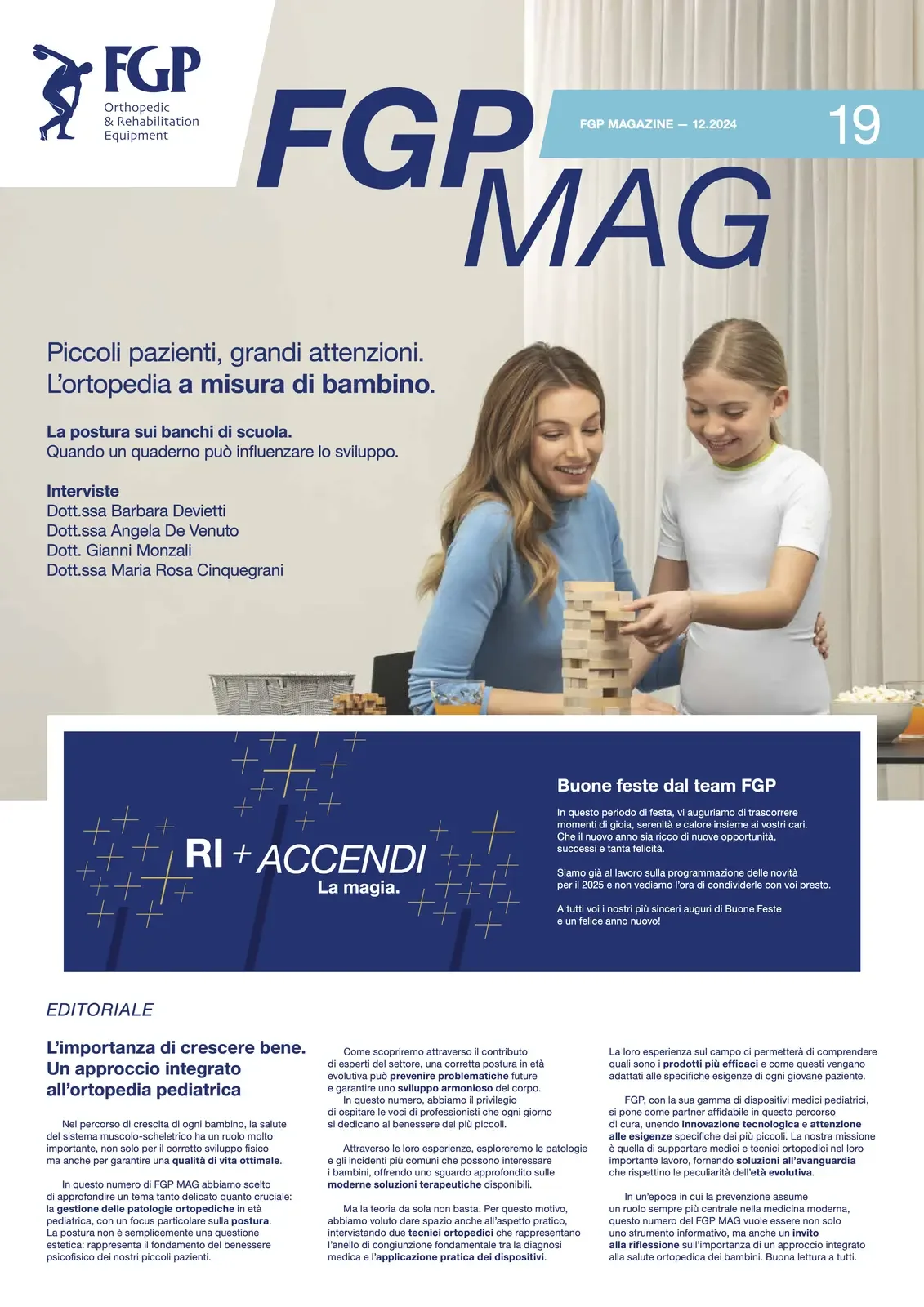 FGP
Orthopedic
& Rehabilitation
Equipment

FGP MAG

FGP MAGAZINE — 12.2024

19

Piccoli pazienti, grandi attenzioni.
L'ortopedia a misura di bambino.

La postura sui banchi di scuola.
Quando un quaderno può influenzare lo sviluppo.

Interviste
Dott.ssa Barbara Devietti
Dott.ssa Angela De Venuto
Dott. Gianni Monzali
Dott.ssa Maria Rosa Cinquegrani

RI + ACCENDI
La magia.

Buone feste dal team FGP

In questo periodo di festa, vi auguriamo di trascorrere momenti di gioia, serenità e calore insieme ai vostri cari. Che il nuovo anno sia ricco di nuove opportunità, successi e tanta felicità.

Siamo già al lavoro sulla programmazione delle novità per il 2025 e non vediamo l'ora di condividerle con voi presto.

A tutti voi i nostri più sinceri auguri di Buone Feste e un felice anno nuovo!

EDITORIALE

L'importanza di crescere bene. Un approccio integrato all'ortopedia pediatrica

Nel percorso di crescita di ogni bambino, la salute del sistema muscolo-scheletrico ha un ruolo molto importante, non solo per il corretto sviluppo fisico ma anche per garantire una qualità di vita ottimale.

In questo numero di FGP MAG abbiamo scelto di approfondire un tema tanto delicato quanto cruciale: la gestione delle patologie ortopediche in età pediatrica, con un focus particolare sulla postura. La postura non è semplicemente una questione estetica: rappresenta il fondamento del benessere psicofisico dei nostri piccoli pazienti.

Come scopriremo attraverso il contributo di esperti del settore, una corretta postura in età evolutiva può prevenire problematiche future e garantire uno sviluppo armonioso del corpo. In questo numero, abbiamo il privilegio di ospitare le voci di professionisti che ogni giorno si dedicano al benessere dei più piccoli.

Attraverso le loro esperienze, esploreremo le patologie e gli incidenti più comuni che possono interessare i bambini, offrendo uno sguardo approfondito sulle moderne soluzioni terapeutiche disponibili.

Ma la teoria da sola non basta. Per questo motivo, abbiamo voluto dare spazio anche all'aspetto pratico, intervistando due tecnici ortopedici che rappresentano l'anello di congiunzione fondamentale tra la diagnosi medica e l'applicazione pratica dei dispositivi.

La loro esperienza sul campo ci permetterà di comprendere quali sono i prodotti più efficaci e come questi vengano adattati alle specifiche esigenze di ogni giovane paziente.

FGP, con la sua gamma di dispositivi medici pediatrici, si pone come partner affidabile in questo percorso di cura, unendo innovazione tecnologica e attenzione alle esigenze specifiche dei più piccoli. La nostra missione è quella di supportare medici e tecnici ortopedici nel loro importante lavoro, fornendo soluzioni all'avanguardia che rispettino le peculiarità dell'età evolutiva.

In un'epoca in cui la prevenzione assume un ruolo sempre più centrale nella medicina moderna, questo numero del FGP MAG vuole essere non solo uno strumento informativo, ma anche un invito alla riflessione sull'importanza di un approccio integrato alla salute ortopedica dei bambini. Buona lettura a tutti.